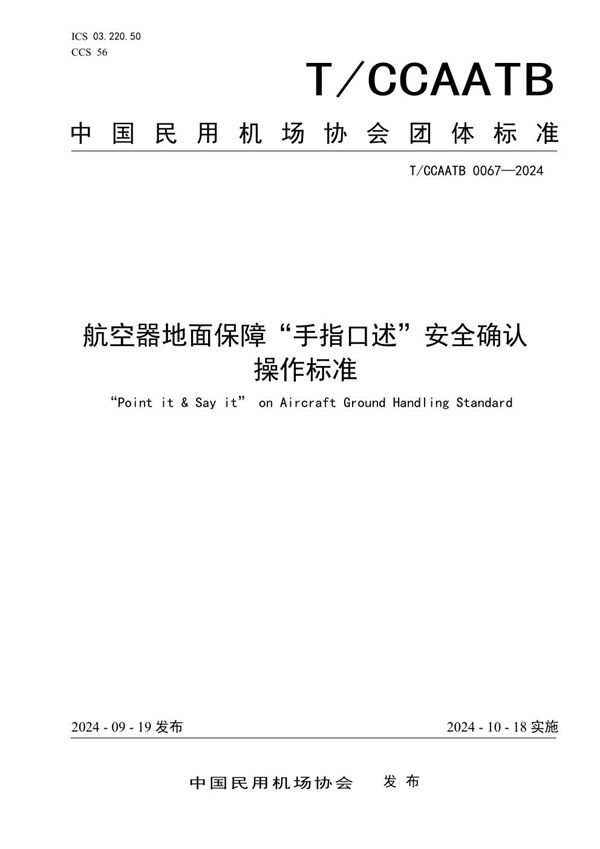 ICS 03.220.50
CCS 56

T/CCAATB

中国民用机场协会团体标准

T/CCAATB 0067—2024

航空器地面保障“手指口述”安全确认操作标准

“Point it & Say it” on Aircraft Ground Handling Standard

2024 - 09 - 19 发布

2024 - 10 - 18 实施

中国民用机场协会　发布